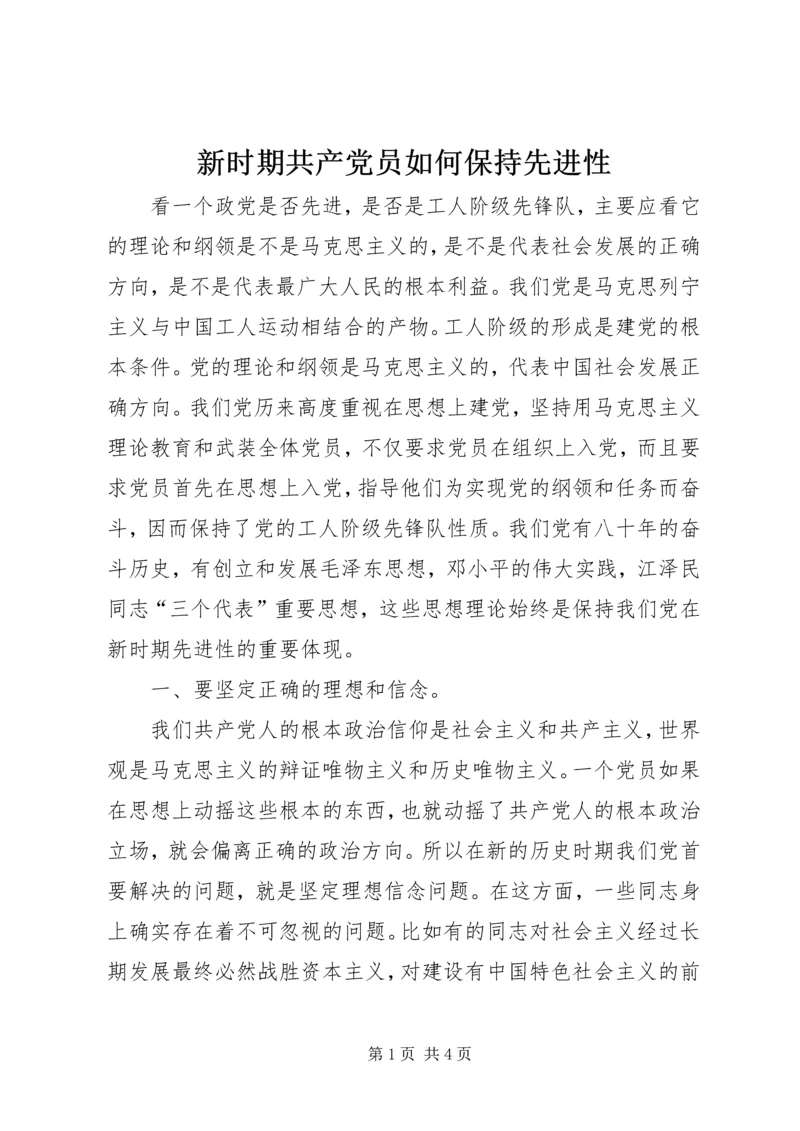 新时期共产党员如何保持先进性

看一个政党是否先进，是否是工人阶级先锋队，主要应看它的理论和纲领是不是马克思主义的，是不是代表社会发展的正确方向，是不是代表最广大人民的根本利益。我们党是马克思列宁主义与中国工人运动相结合的产物。工人阶级的形成是建党的根本条件。党的理论和纲领是马克思主义的，代表中国社会发展正确方向。我们党历来高度重视在思想上建党，坚持用马克思主义理论教育和武装全体党员，不仅要求党员在组织上入党，而且要求党员首先在思想上入党，指导他们为实现党的纲领和任务而奋斗，因而保持了党的工人阶级先锋队性质。我们党有八十年的奋斗历史，有创立和发展毛泽东思想，邓小平的伟大实践，江泽民同志“三个代表”重要思想，这些思想理论始终是保持我们党在新时期先进性的重要体现。

一、要坚定正确的理想和信念。

我们共产党人的根本政治信仰是社会主义和共产主义，世界观是马克思主义的辩证唯物主义和历史唯物主义。一个党员如果在思想上动摇这些根本的东西，也就动摇了共产党人的根本政治立场，就会偏离正确的政治方向。所以在新的历史时期我们党首要解决的问题，就是坚定理想信念问题。在这方面，一些同志身上确实存在着不可忽视的问题。比如有的同志对社会主义经过长期发展最终必然战胜资本主义，对建设有中国特色社会主义的前

第 1 页 共 4 页